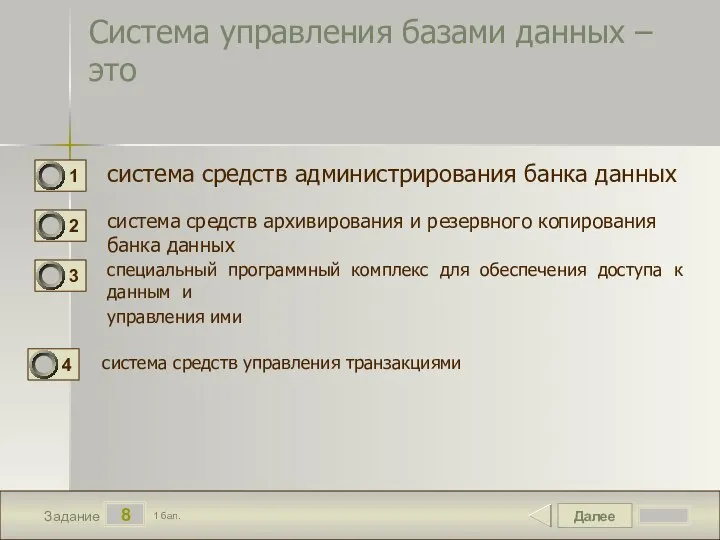 Система управления базами данных – это

1 система средств администрирования банка данных

2 система средств архивирования и резервного копирования банка данных

3 специальный программный комплекс для обеспечения доступа к данным и
управления ими

4 система средств управления транзакциями

Задание 8 1 бал.

Далее